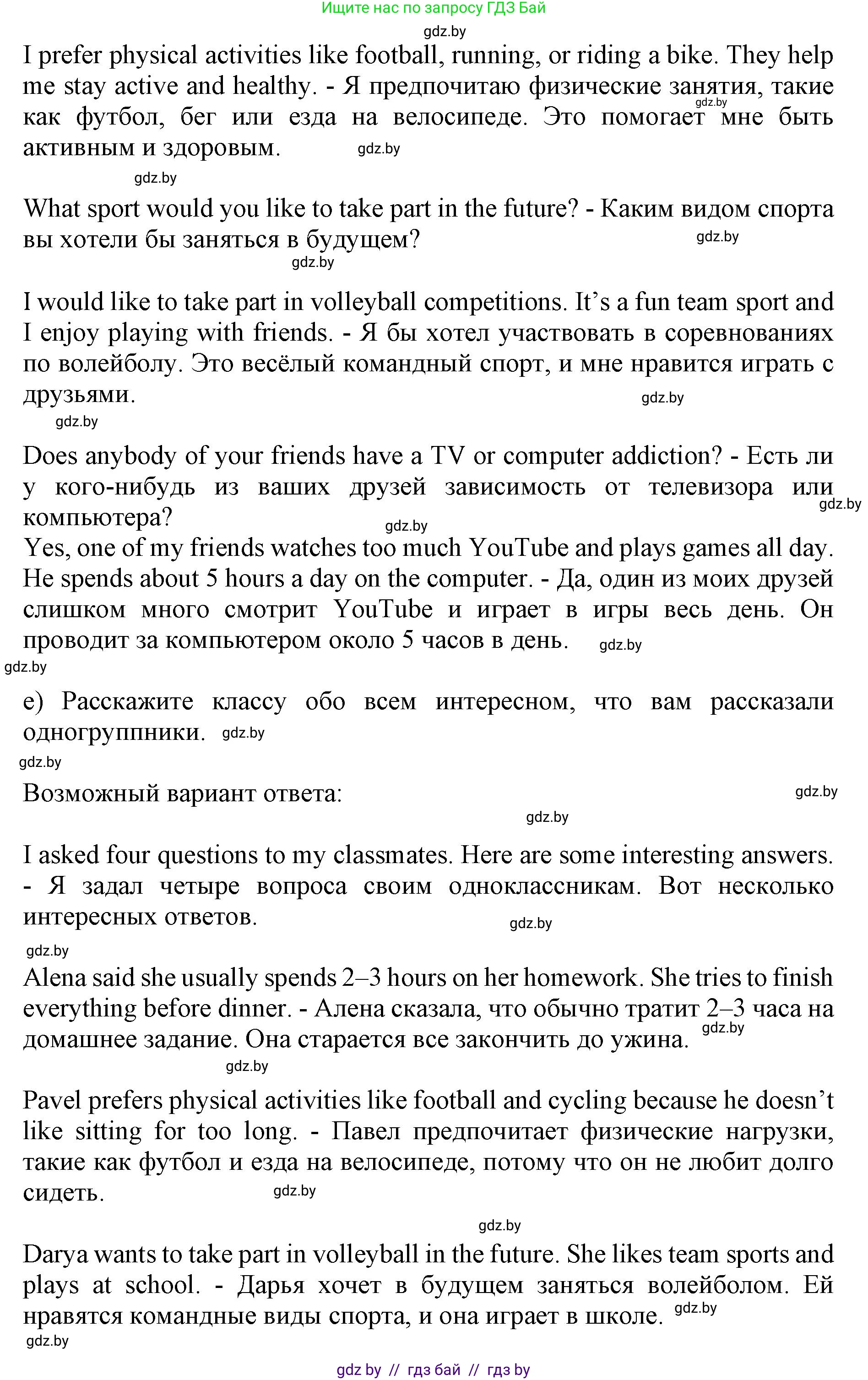 Ищите нас по запросу ГДЗ Бай

gdz.by

I prefer physical activities like football, running, or riding a bike. They help me stay active and healthy. - Я предпочитаю физические занятия, такие как футбол, бег или езда на велосипеде. Это помогает мне быть активным и здоровым. gdz.by gdz.by

gdz.by

What sport would you like to take part in the future? - Каким видом спорта вы хотели бы заняться в будущем? gdz.by

gdz.by

I would like to take part in volleyball competitions. It's a fun team sport and I enjoy playing with friends. - Я бы хотел участвовать в соревнованиях по волейболу. Это весёлый командный спорт, и мне нравится играть с друзьями. gdz.by

gdz.by

Does anybody of your friends have a TV or computer addiction? - Есть ли у кого-нибудь из ваших друзей зависимость от телевизора или компьютера? gdz.by

gdz.by

Yes, one of my friends watches too much YouTube and plays games all day. He spends about 5 hours a day on the computer. - Да, один из моих друзей слишком много смотрит YouTube и играет в игры весь день. Он проводит за компьютером около 5 часов в день. gdz.by

gdz.by

e) Расскажите классу обо всем интересном, что вам рассказали одногруппники. gdz.by

gdz.by

Возможный вариант ответа: gdz.by

gdz.by

I asked four questions to my classmates. Here are some interesting answers. - Я задал четыре вопроса своим одноклассникам. Вот несколько интересных ответов. gdz.by

gdz.by

Alena said she usually spends 2–3 hours on her homework. She tries to finish everything before dinner. - Алена сказала, что обычно тратит 2–3 часа на домашнее задание. Она старается все закончить до ужина. gdz.by

gdz.by

Pavel prefers physical activities like football and cycling because he doesn't like sitting for too long. - Павел предпочитает физические нагрузки, такие как футбол и езда на велосипеде, потому что он не любит долго сидеть. gdz.by

gdz.by

Darya wants to take part in volleyball in the future. She likes team sports and plays at school. - Дарья хочет в будущем заняться волейболом. Ей нравятся командные виды спорта, и она играет в школе. gdz.by

gdz.by

gdz by // гдз бай // гдз by